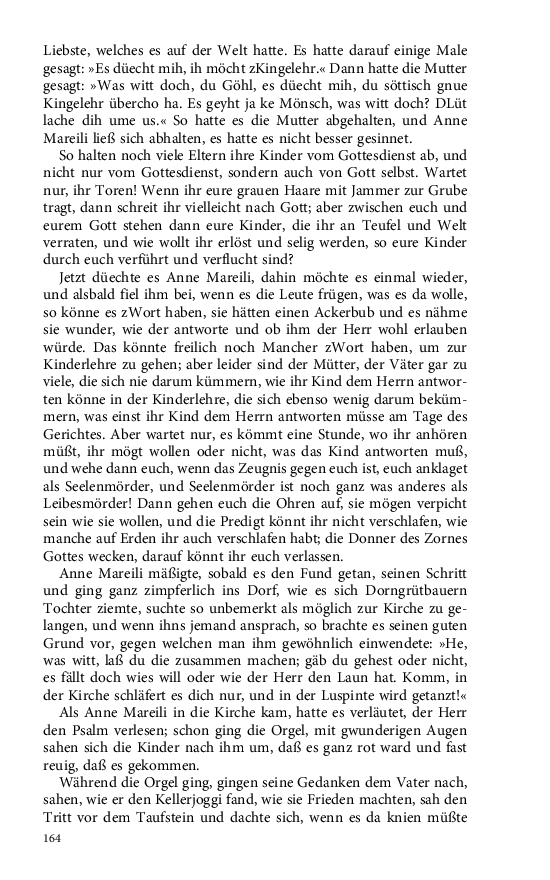 Liebste, welches es auf der Welt hatte. Es hatte darauf einige Male gesagt: »Es düecht mih, ih möcht zKingelehr.« Dann hatte die Mutter gesagt: »Was witt doch, du Göhl, es düecht mih, du söttisch gnue Kingelehr übercho ha. Es geyht ja ke Mönsch, was witt doch? DLüt lache dih ume us.« So hatte es die Mutter abgehalten, und Anne Mareili ließ sich abhalten, es hatte es nicht besser gesinnet.

So halten noch viele Eltern ihre Kinder vom Gottesdienst ab, und nicht nur vom Gottesdienst, sondern auch von Gott selbst. Wartet nur, ihr Toren! Wenn ihr eure grauen Haare mit Jammer zur Grube tragt, dann schreit ihr vielleicht nach Gott; aber zwischen euch und eurem Gott stehen dann eure Kinder, die ihr an Teufel und Welt verraten, und wie wollt ihr erlöst und selig werden, so eure Kinder durch euch verführt und verflucht sind?

Jetzt düechte es Anne Mareili, dahin möchte es einmal wieder, und alsbald fiel ihm bei, wenn es die Leute frügen, was es da wolle, so könne es zWort haben, sie hätten einen Ackerbub und es nähme sie wunder, wie der antworte und ob ihm der Herr wohl erlauben würde. Das könnte freilich noch Mancher zWort haben, um zur Kinderlehre zu gehen; aber leider sind der Mütter, der Väter gar zu viele, die sich nie darum kümmern, wie ihr Kind dem Herrn antworten könne in der Kinderlehre, die sich ebenso wenig darum bekümmern, was einst ihr Kind dem Herrn antworten müsse am Tage des Gerichtes. Aber wartet nur, es kömmt eine Stunde, wo ihr anhören müßt, ihr mögt wollen oder nicht, was das Kind antworten muß, und wehe dann euch, wenn das Zeugnis gegen euch ist, euch anklaget als Seelenmörder, und Seelenmörder ist noch ganz was anderes als Leibesmörder! Dann gehen euch die Ohren auf, sie mögen verpicht sein wie sie wollen, und die Predigt könnt ihr nicht verschlafen, wie manche auf Erden ihr auch verschlafen habt; die Donner des Zornes Gottes wecken, darauf könnt ihr euch verlassen.

Anne Mareili mäßigte, sobald es den Fund getan, seinen Schritt und ging ganz zimpferlich ins Dorf, wie es sich Dorngrütbauern Tochter ziemte, suchte so unbemerkt als möglich zur Kirche zu gelangen, und wenn ihns jemand ansprach, so brachte es seinen guten Grund vor, gegen welchen man ihm gewöhnlich einwendete: »He, was witt, laß du die zusammen machen; gäb du gehest oder nicht, es fällt doch wies will oder wie der Herr den Laun hat. Komm, in der Kirche schläfert es dich nur, und in der Luspinte wird getanzt!«

Als Anne Mareili in die Kirche kam, hatte es verläutet, der Herr den Psalm verlesen; schon ging die Orgel, mit gwunderigen Augen sahen sich die Kinder nach ihm um, daß es ganz rot ward und fast reuig, daß es gekommen.

Während die Orgel ging, gingen seine Gedanken dem Vater nach, sahen, wie er den Kellerjoggi fand, wie sie Frieden machten, sah den Tritt vor dem Taufstein und dachte sich, wenn es da knien müßte

164